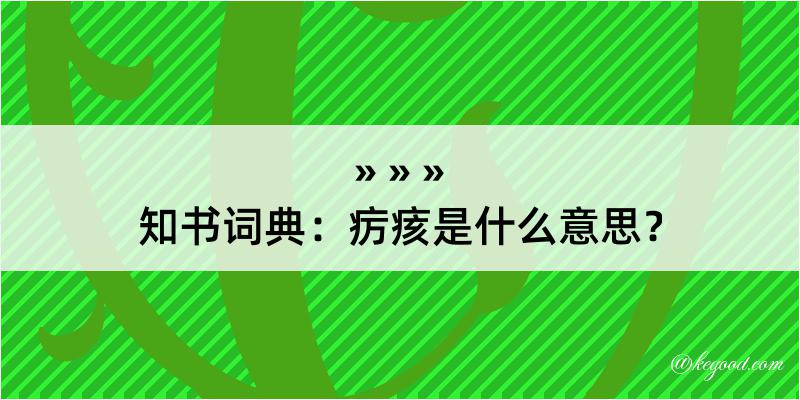 » » »
知书词典：疠痎是什么意思？
@kegood.com